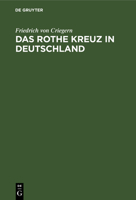 DE GRUYTER

Friedrich von Criegern

DAS ROTHE KREUZ IN DEUTSCHLAND

DE G